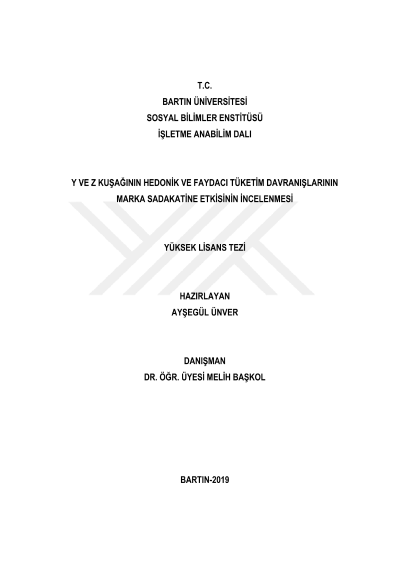 T.C.
BARTIN ÜNİVERSİTESİ
SOSYAL BİLİMLER ENSTİTÜSÜ
İŞLETME ANABİLİM DALI

Y VE Z KUŞAĞININ HEDONİK VE FAYDACI TÜKETİM DAVRANIŞLARININ MARKA SADAKATİNE ETKİSİNİN İNCELENMESİ

YÜKSEK LİSANS TEZİ

HAZIRLAYAN
AYŞEGÜL ÜNVER

DANIŞMAN
DR. ÖĞR. ÜYESİ MELİH BAŞKOL

BARTIN-2019